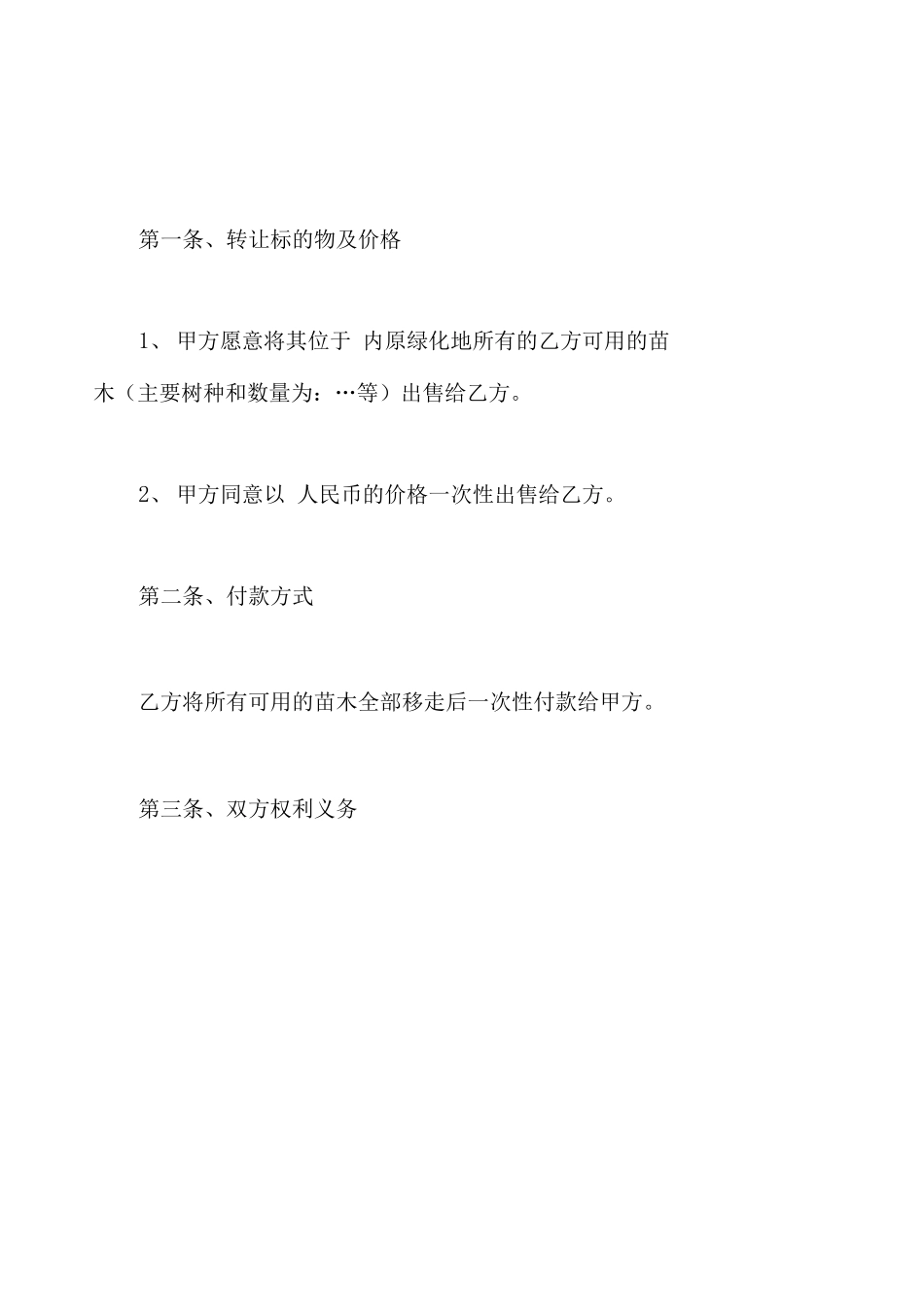 第一条、转让标的物及价格

1、 甲方愿意将其位于 内原绿化地所有的乙方可用的苗木（主要树种和数量为：…等）出售给乙方。

2、 甲方同意以 人民币的价格一次性出售给乙方。

第二条、付款方式

乙方将所有可用的苗木全部移走后一次性付款给甲方。

第三条、双方权利义务